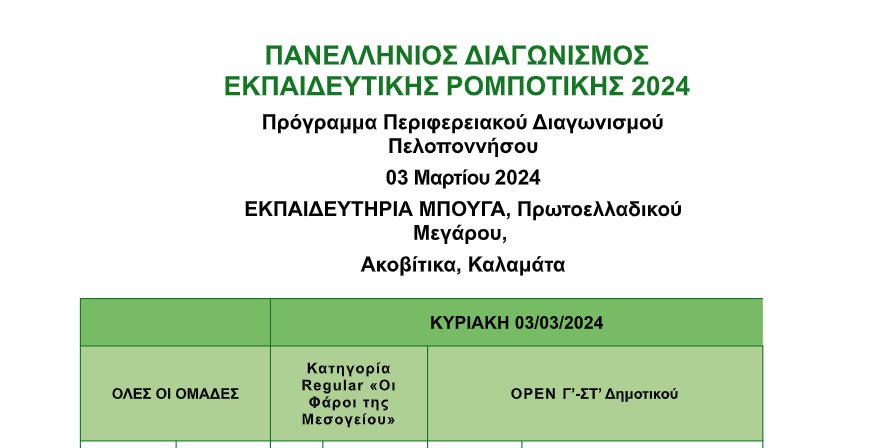 ΠΑΝΕΛΛΗΝΙΟΣ ΔΙΑΓΩΝΙΣΜΟΣ ΕΚΠΑΙΔΕΥΤΙΚΗΣ ΡΟΜΠΟΤΙΚΗΣ 2024

Πρόγραμμα Περιφερειακού Διαγωνισμού Πελοποννήσου

03 Μαρτίου 2024

ΕΚΠΑΙΔΕΥΤΗΡΙΑ ΜΠΟΥΓΑ, Πρωτοελλαδικού Μεγάρου,

Ακοβίτικα, Καλαμάτα

| | ΚΥΡΙΑΚΗ 03/03/2024 | |
|---|---|---|
| ΟΛΕΣ ΟΙ ΟΜΑΔΕΣ | Κατηγορία Regular «Οι Φάροι της Μεσογείου» | OPEN Γ'-ΣΤ' Δημοτικού |